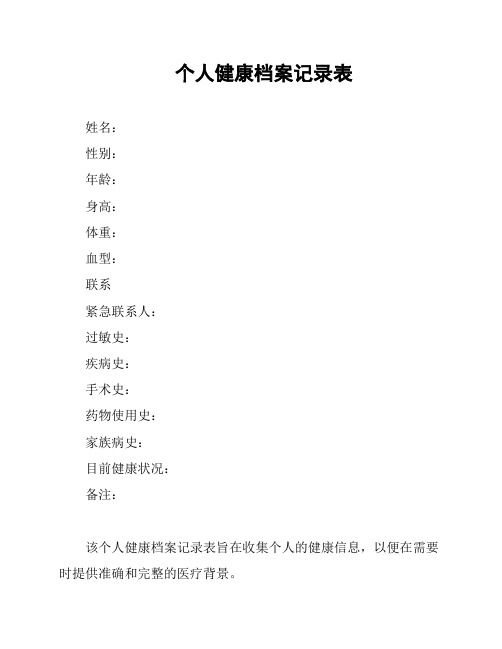 个人健康档案记录表

姓名：

性别：

年龄：

身高：

体重：

血型：

联系

紧急联系人：

过敏史：

疾病史：

手术史：

药物使用史：

家族病史：

目前健康状况：

备注：

该个人健康档案记录表旨在收集个人的健康信息，以便在需要时提供准确和完整的医疗背景。